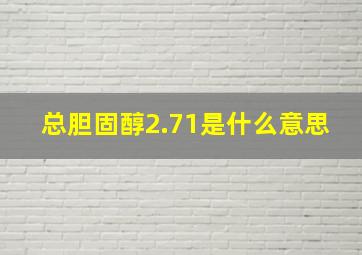 总胆固醇2.71是什么意思